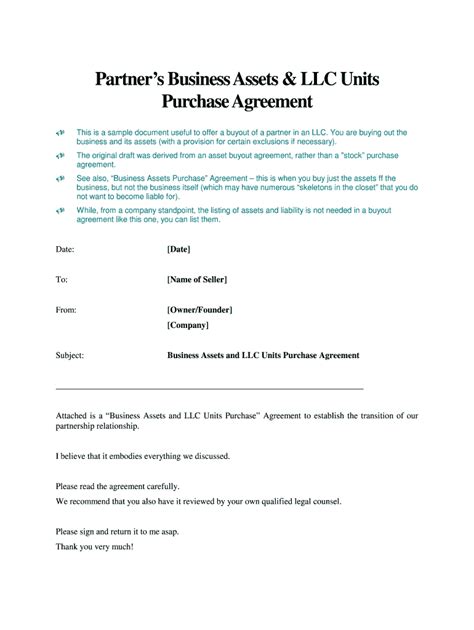 Partner's Business Assets & LLC Units Purchase Agreement

This is a sample document useful to offer a buyout of a partner in an LLC. You are buying out the business and its assets (with a provision for certain exclusions if necessary).

The original draft was derived from an asset buyout agreement, rather than a "stock" purchase agreement.

See also, "Business Assets Purchase" Agreement – this is when you buy just the assets ff the business, but not the business itself (which may have numerous "skeletons in the closet" that you do not want to become liable for).

While, from a company standpoint, the listing of assets and liability is not needed in a buyout agreement like this one, you can list them.

Date: [Date]

To: [Name of Seller]

From: [Owner/Founder]
[Company]

Subject: Business Assets and LLC Units Purchase Agreement

Attached is a "Business Assets and LLC Units Purchase" Agreement to establish the transition of our partnership relationship.

I believe that it embodies everything we discussed.

Please read the agreement carefully.
We recommend that you also have it reviewed by your own qualified legal counsel.

Please sign and return it to me asap.
Thank you very much!